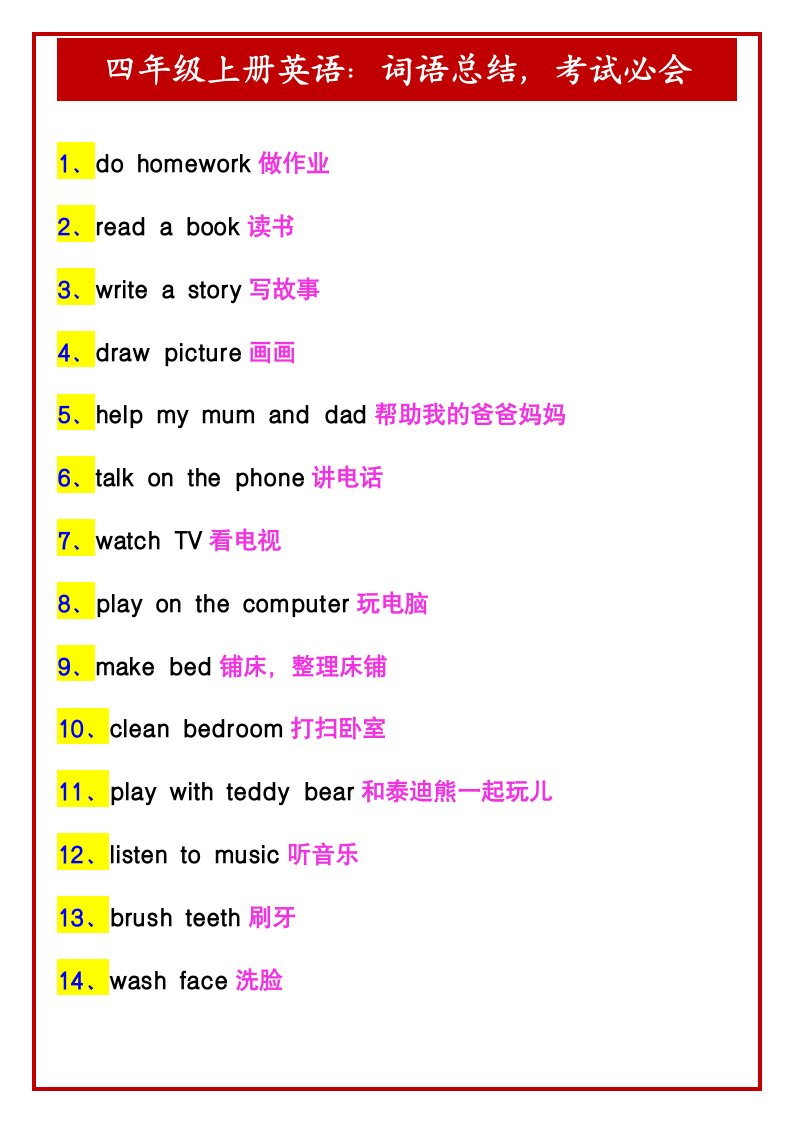 四年级上册英语：词语总结，考试必会

1、do homework 做作业

2、read a book 读书

3、write a story 写故事

4、draw picture 画画

5、help my mum and dad 帮助我的爸爸妈妈

6、talk on the phone 讲电话

7、watch TV 看电视

8、play on the computer 玩电脑

9、make bed 铺床，整理床铺

10、clean bedroom 打扫卧室

11、play with teddy bear 和泰迪熊一起玩儿

12、listen to music 听音乐

13、brush teeth 刷牙

14、wash face 洗脸